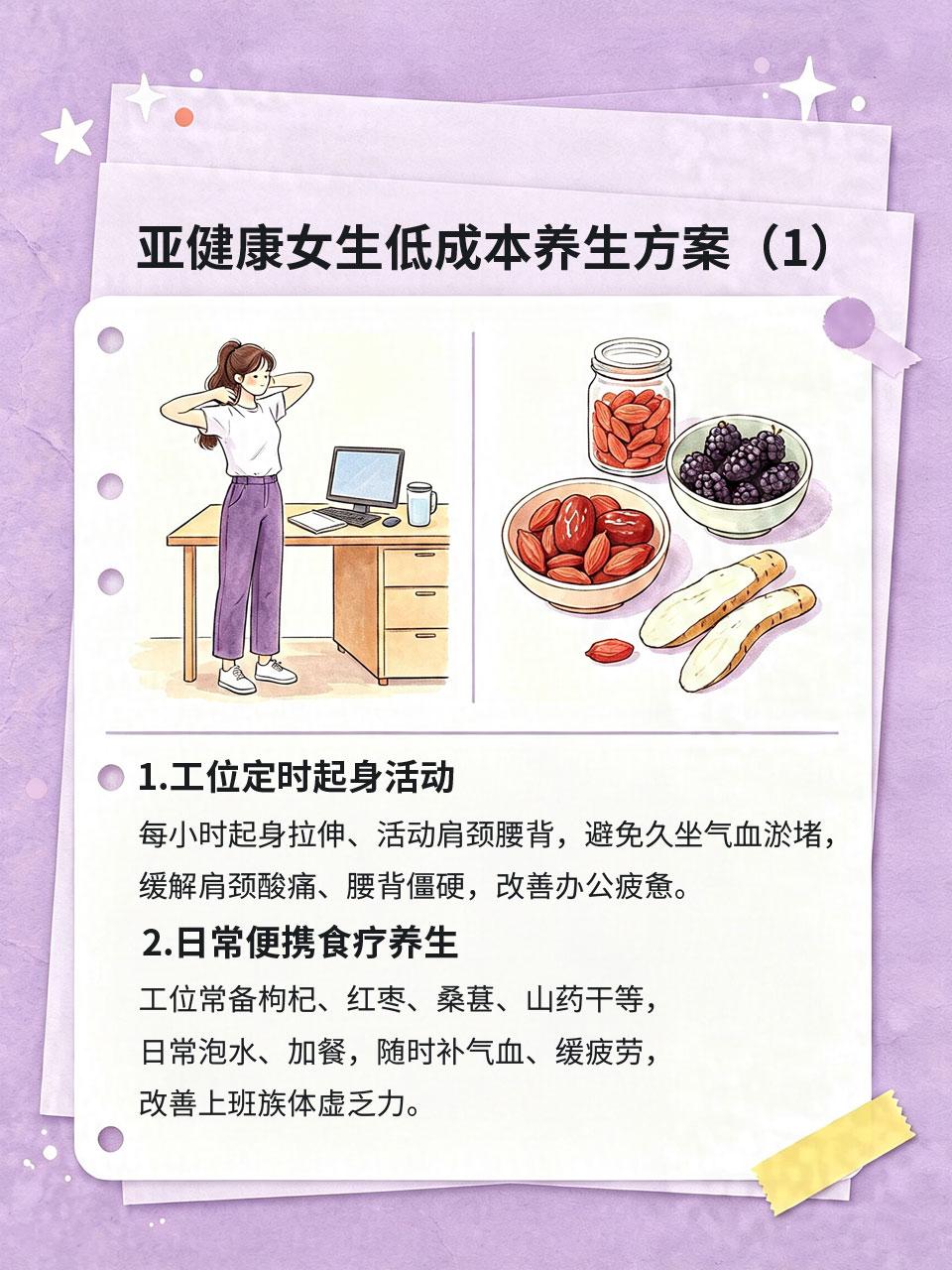 亚健康女生低成本养生方案（1）

1.工位定时起身活动

每小时起身拉伸、活动肩颈腰背，避免久坐气血淤堵，缓解肩颈酸痛、腰背僵硬，改善办公疲惫。

2.日常便携食疗养生

工位常备枸杞、红枣、桑葚、山药干等，日常泡水、加餐，随时补气血、缓疲劳，改善上班族体虚乏力。